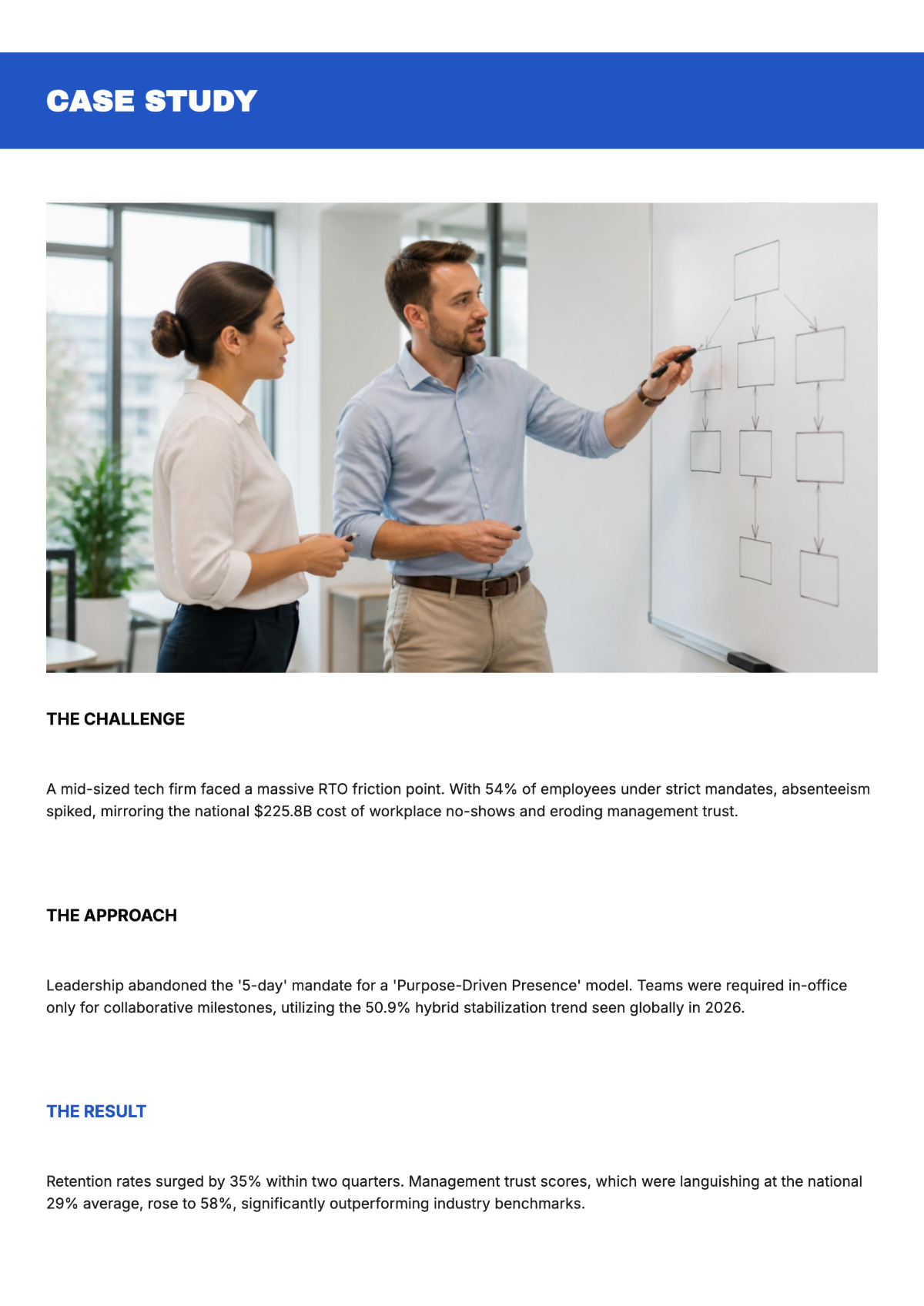 CASE STUDY

THE CHALLENGE

A mid-sized tech firm faced a massive RTO friction point. With 54% of employees under strict mandates, absenteeism spiked, mirroring the national $225.8B cost of workplace no-shows and eroding management trust.

THE APPROACH

Leadership abandoned the '5-day' mandate for a 'Purpose-Driven Presence' model. Teams were required in-office only for collaborative milestones, utilizing the 50.9% hybrid stabilization trend seen globally in 2026.

THE RESULT

Retention rates surged by 35% within two quarters. Management trust scores, which were languishing at the national 29% average, rose to 58%, significantly outperforming industry benchmarks.